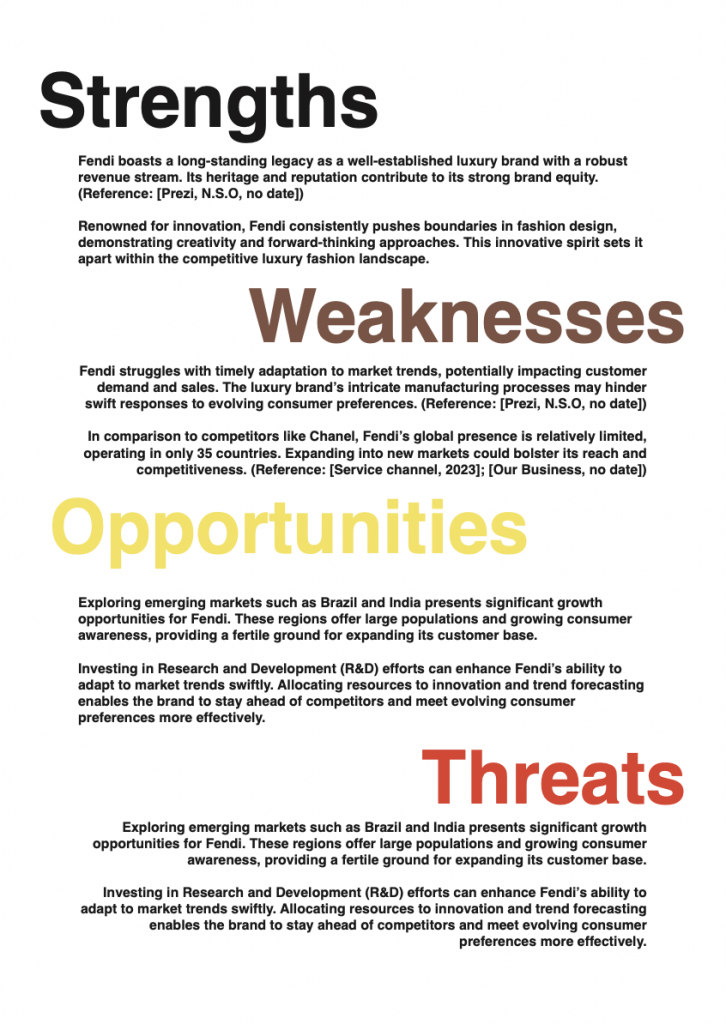 Strengths

Fendi boasts a long-standing legacy as a well-established luxury brand with a robust revenue stream. Its heritage and reputation contribute to its strong brand equity. (Reference: [Prezi, N.S.O, no date])

Renowned for innovation, Fendi consistently pushes boundaries in fashion design, demonstrating creativity and forward-thinking approaches. This innovative spirit sets it apart within the competitive luxury fashion landscape.

Weaknesses

Fendi struggles with timely adaptation to market trends, potentially impacting customer demand and sales. The luxury brand's intricate manufacturing processes may hinder swift responses to evolving consumer preferences. (Reference: [Prezi, N.S.O, no date])

In comparison to competitors like Chanel, Fendi's global presence is relatively limited, operating in only 35 countries. Expanding into new markets could bolster its reach and competitiveness. (Reference: [Service channel, 2023]; [Our Business, no date])

Opportunities

Exploring emerging markets such as Brazil and India presents significant growth opportunities for Fendi. These regions offer large populations and growing consumer awareness, providing a fertile ground for expanding its customer base.

Investing in Research and Development (R&D) efforts can enhance Fendi's ability to adapt to market trends swiftly. Allocating resources to innovation and trend forecasting enables the brand to stay ahead of competitors and meet evolving consumer preferences more effectively.

Threats

Exploring emerging markets such as Brazil and India presents significant growth opportunities for Fendi. These regions offer large populations and growing consumer awareness, providing a fertile ground for expanding its customer base.

Investing in Research and Development (R&D) efforts can enhance Fendi's ability to adapt to market trends swiftly. Allocating resources to innovation and trend forecasting enables the brand to stay ahead of competitors and meet evolving consumer preferences more effectively.